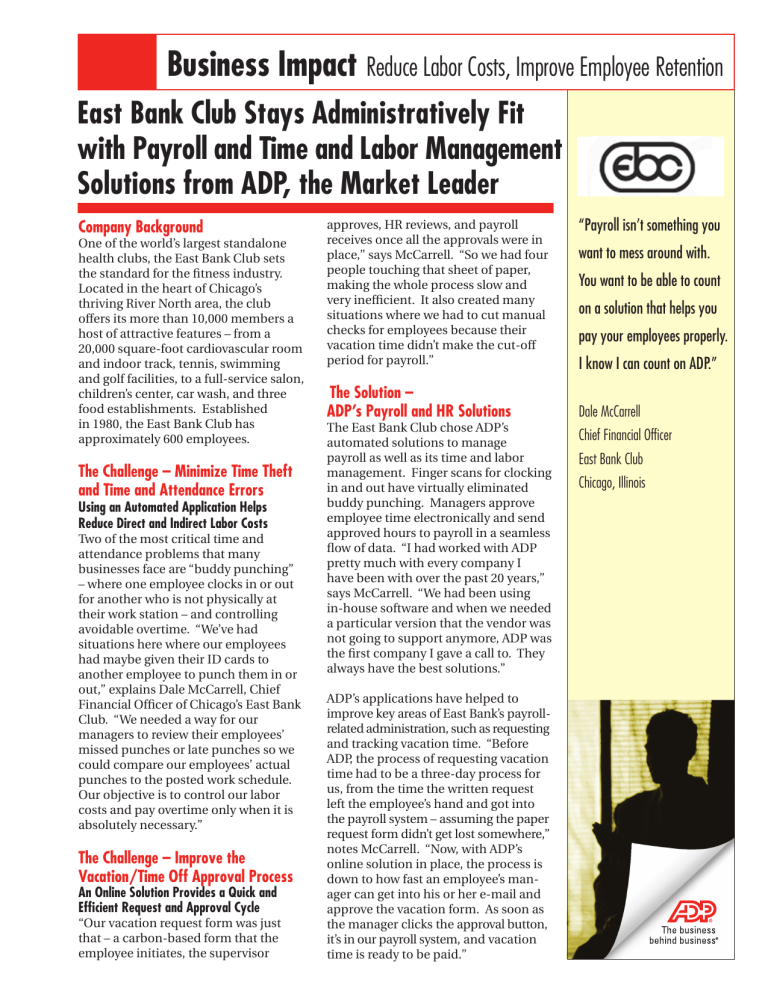 Business Impact Reduce Labor Costs, Improve Employee Retention

East Bank Club Stays Administratively Fit with Payroll and Time and Labor Management Solutions from ADP, the Market Leader

Company Background

One of the world's largest standalone health clubs, the East Bank Club sets the standard for the fitness industry. Located in the heart of Chicago's thriving River North area, the club offers its more than 10,000 members a host of attractive features – from a 20,000 square-foot cardiovascular room and indoor track, tennis, swimming and golf facilities, to a full-service salon, children's center, car wash, and three food establishments. Established in 1980, the East Bank Club has approximately 600 employees.

The Challenge – Minimize Time Theft and Time and Attendance Errors

Using an Automated Application Helps Reduce Direct and Indirect Labor Costs

Two of the most critical time and attendance problems that many businesses face are "buddy punching" – where one employee clocks in or out for another who is not physically at their work station – and controlling avoidable overtime. "We've had situations here where our employees had maybe given their ID cards to another employee to punch them in or out," explains Dale McCarrell, Chief Financial Officer of Chicago's East Bank Club. "We needed a way for our managers to review their employees' missed punches or late punches so we could compare our employees' actual punches to the posted work schedule. Our objective is to control our labor costs and pay overtime only when it is absolutely necessary."

The Challenge – Improve the Vacation/Time Off Approval Process

An Online Solution Provides a Quick and Efficient Request and Approval Cycle

"Our vacation request form was just that – a carbon-based form that the employee initiates, the supervisor approves, HR reviews, and payroll receives once all the approvals were in place," says McCarrell. "So we had four people touching that sheet of paper, making the whole process slow and very inefficient. It also created many situations where we had to cut manual checks for employees because their vacation time didn't make the cut-off period for payroll."

The Solution – ADP's Payroll and HR Solutions

The East Bank Club chose ADP's automated solutions to manage payroll as well as its time and labor management. Finger scans for clocking in and out have virtually eliminated buddy punching. Managers approve employee time electronically and send approved hours to payroll in a seamless flow of data. "I had worked with ADP pretty much with every company I have been with over the past 20 years," says McCarrell. "We had been using in-house software and when we needed a particular version that the vendor was not going to support anymore, ADP was the first company I gave a call to. They always have the best solutions."

ADP's applications have helped to improve key areas of East Bank's payroll-related administration, such as requesting and tracking vacation time. "Before ADP, the process of requesting vacation time had to be a three-day process for us, from the time the written request left the employee's hand and got into the payroll system – assuming the paper request form didn't get lost somewhere," notes McCarrell. "Now, with ADP's online solution in place, the process is down to how fast an employee's manager can get into his or her e-mail and approve the vacation form. As soon as the manager clicks the approval button, it's in our payroll system, and vacation time is ready to be paid."

ebc

"Payroll isn't something you want to mess around with. You want to be able to count on a solution that helps you pay your employees properly. I know I can count on ADP."

Dale McCarrell
Chief Financial Officer
East Bank Club
Chicago, Illinois

ADP
The business behind business®